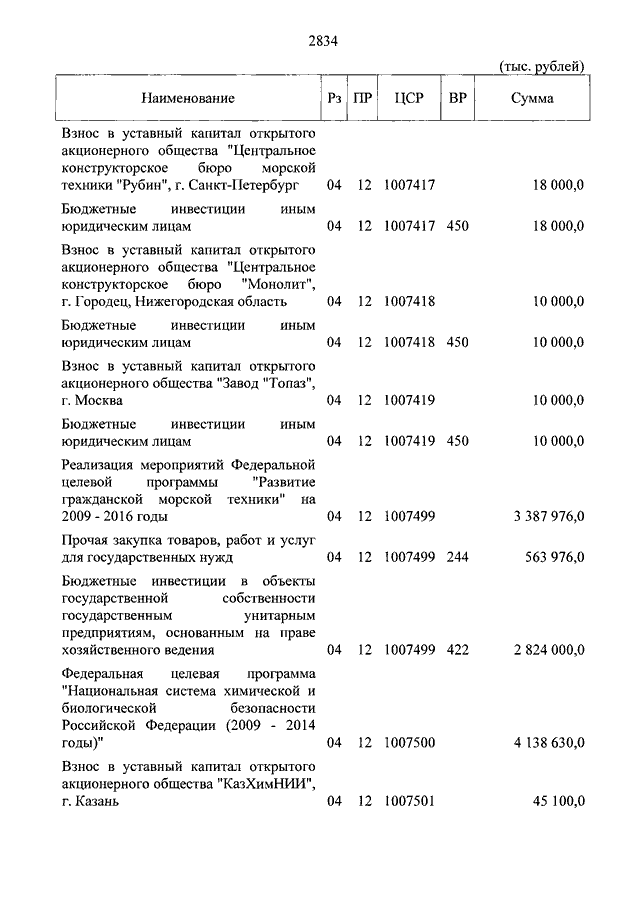 2834

(тыс. рублей)

| Наименование | Рз | ПР | ЦСР | ВР | Сумма |
|---|---|---|---|---|---|
| Взнос в уставный капитал открытого акционерного общества "Центральное конструкторское бюро морской техники "Рубин", г. Санкт-Петербург | 04 | 12 | 1007417 | | 18 000,0 |
| Бюджетные инвестиции иным юридическим лицам | 04 | 12 | 1007417 | 450 | 18 000,0 |
| Взнос в уставный капитал открытого акционерного общества "Центральное конструкторское бюро "Монолит", г. Городец, Нижегородская область | 04 | 12 | 1007418 | | 10 000,0 |
| Бюджетные инвестиции иным юридическим лицам | 04 | 12 | 1007418 | 450 | 10 000,0 |
| Взнос в уставный капитал открытого акционерного общества "Завод "Топаз", г. Москва | 04 | 12 | 1007419 | | 10 000,0 |
| Бюджетные инвестиции иным юридическим лицам | 04 | 12 | 1007419 | 450 | 10 000,0 |
| Реализация мероприятий Федеральной целевой программы "Развитие гражданской морской техники" на 2009 - 2016 годы | 04 | 12 | 1007499 | | 3 387 976,0 |
| Прочая закупка товаров, работ и услуг для государственных нужд | 04 | 12 | 1007499 | 244 | 563 976,0 |
| Бюджетные инвестиции в объекты государственной собственности государственным унитарным предприятиям, основанным на праве хозяйственного ведения | 04 | 12 | 1007499 | 422 | 2 824 000,0 |
| Федеральная целевая программа "Национальная система химической и биологической безопасности Российской Федерации (2009 - 2014 годы)" | 04 | 12 | 1007500 | | 4 138 630,0 |
| Взнос в уставный капитал открытого акционерного общества "КазХимНИИ", г. Казань | 04 | 12 | 1007501 | | 45 100,0 |